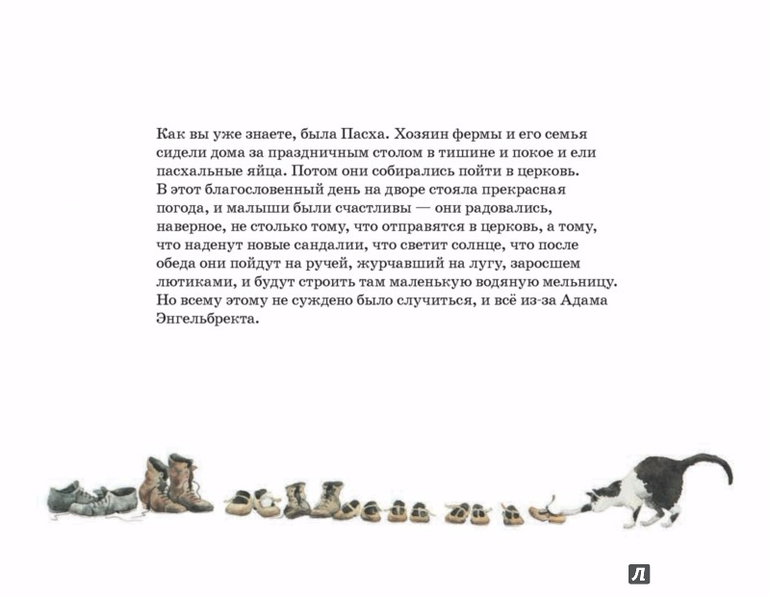 Как вы уже знаете, была Пасха. Хозяин фермы и его семья сидели дома за праздничным столом в тишине и покое и ели пасхальные яйца. Потом они собирались пойти в церковь.
В этот благословенный день на дворе стояла прекрасная погода, и малыши были счастливы — они радовались, наверное, не столько тому, что отправятся в церковь, а тому, что наденут новые сандалии, что светит солнце, что после обеда они пойдут на ручей, журчавший на лугу, заросшем лютиками, и будут строить там маленькую водяную мельницу.
Но всему этому не суждено было случиться, и всё из-за Адама Энгельбректа.

Л